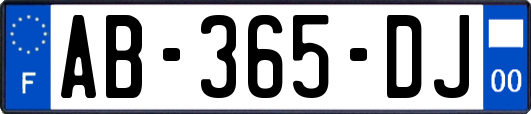 F

AB-365-DJ

00